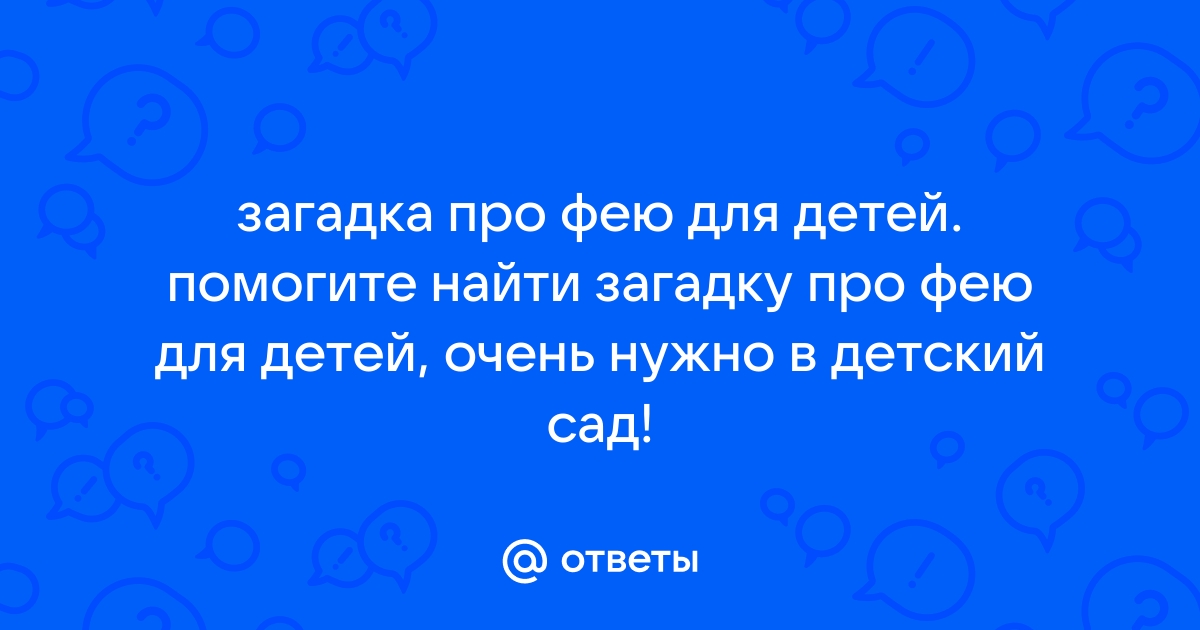 загадка про фею для детей. помогите найти загадку про фею для детей, очень нужно в детский сад!

@ ответы